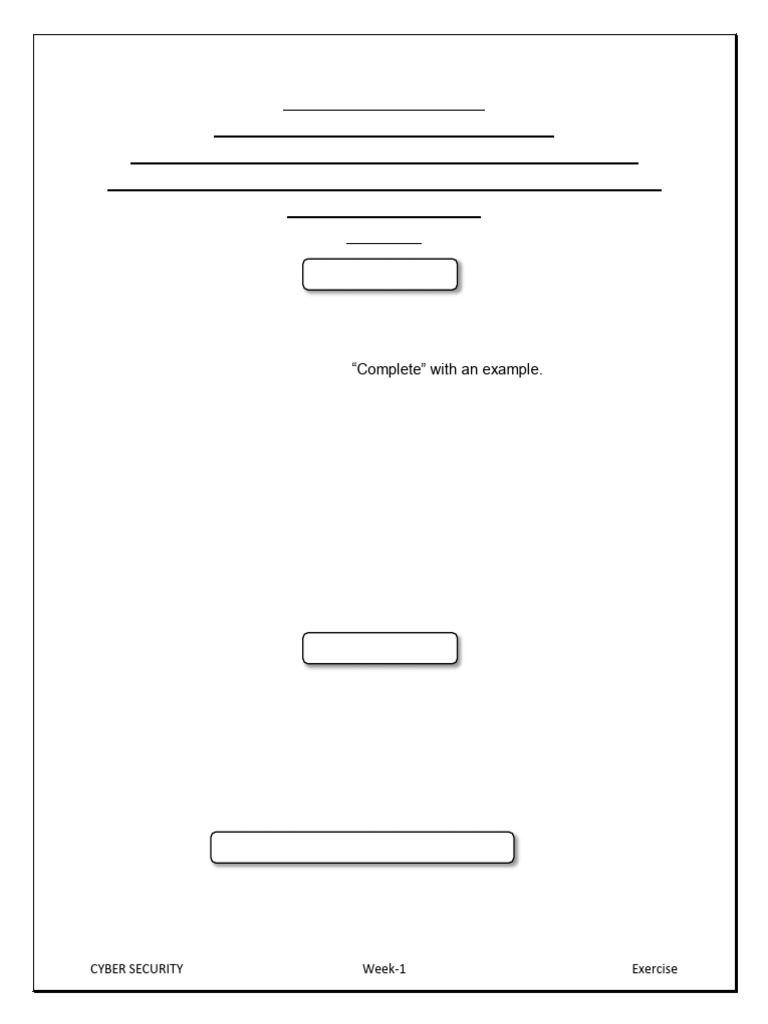 "Complete" with an example.

CYBER SECURITY Week-1 Exercise